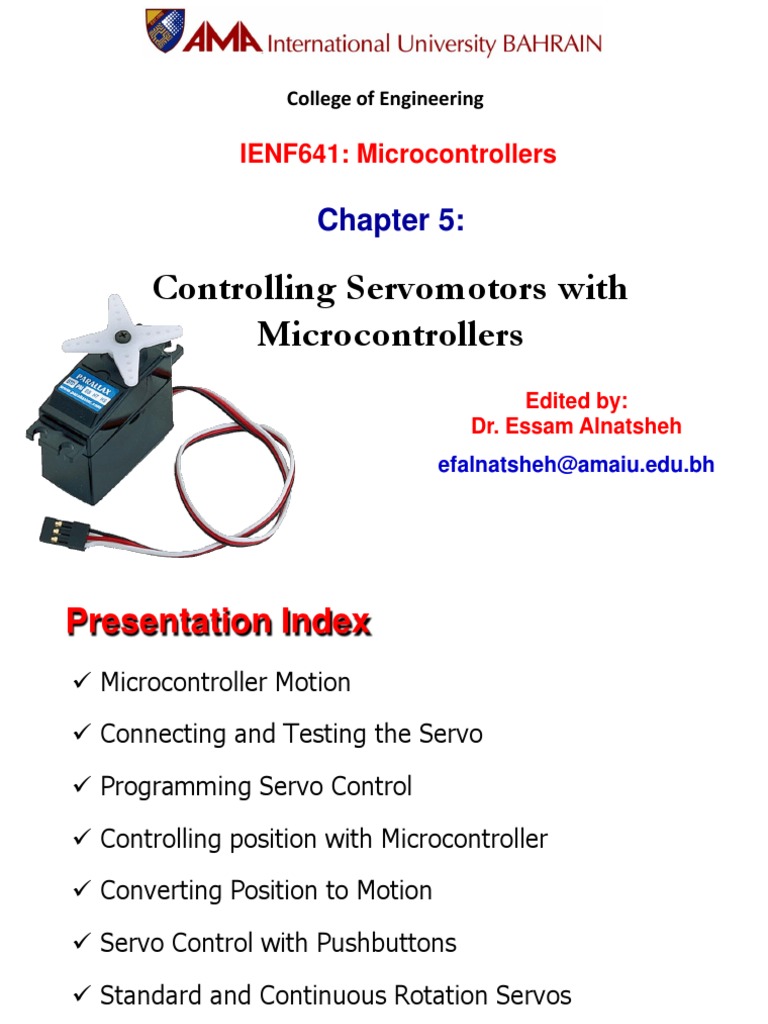 AMA International University BAHRAIN

College of Engineering

IENF641: Microcontrollers

Chapter 5:

Controlling Servomotors with Microcontrollers

PARALLAX

Edited by:
Dr. Essam Alnatsheh

efalnatsheh@amaiu.edu.bh

Presentation Index

✓ Microcontroller Motion

✓ Connecting and Testing the Servo

✓ Programming Servo Control

✓ Controlling position with Microcontroller

✓ Converting Position to Motion

✓ Servo Control with Pushbuttons

✓ Standard and Continuous Rotation Servos